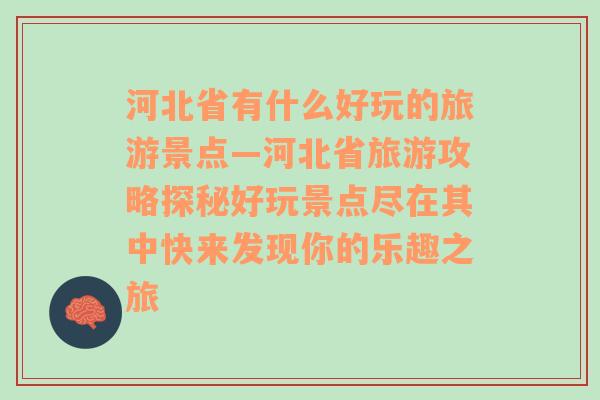 河北省有什么好玩的旅游景点—河北省旅游攻略探秘好玩景点尽在其中快来发现你的乐趣之旅